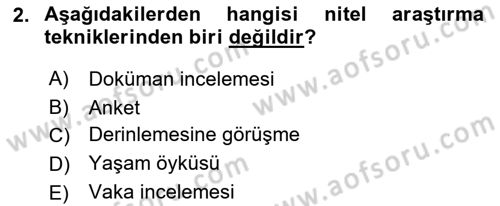 2. Aşağıdakilerden hangisi nitel araştırma tekniklerinden biri değildir?

A) Doküman incelemesi
B) Anket
C) Derinlemesine görüşme
D) Yaşam öyküsü
E) Vaka incelemesi

www.aofsoru.com
www.aofsoru.com
www.aofsoru.com
www.aofsoru.com
www.aofsoru.com